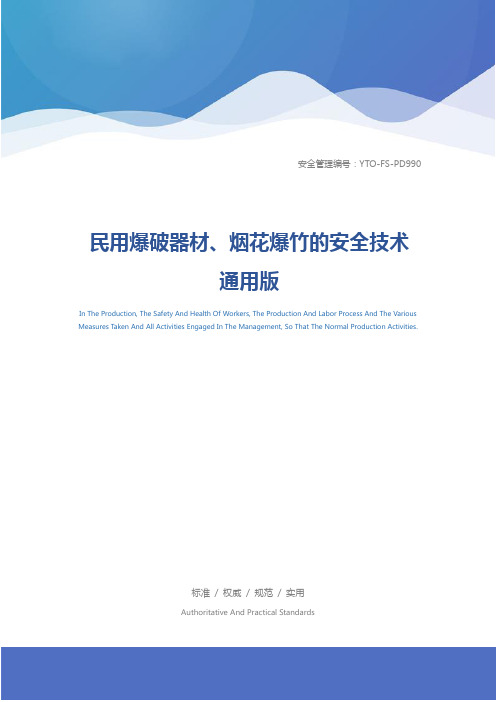 安全管理编号：YTO-FS-PD990

民用爆破器材、烟花爆竹的安全技术通用版

In The Production, The Safety And Health Of Workers, The Production And Labor Process And The Various Measures Taken And All Activities Engaged In The Management, So That The Normal Production Activities.

标准 / 权威 / 规范 / 实用

Authoritative And Practical Standards